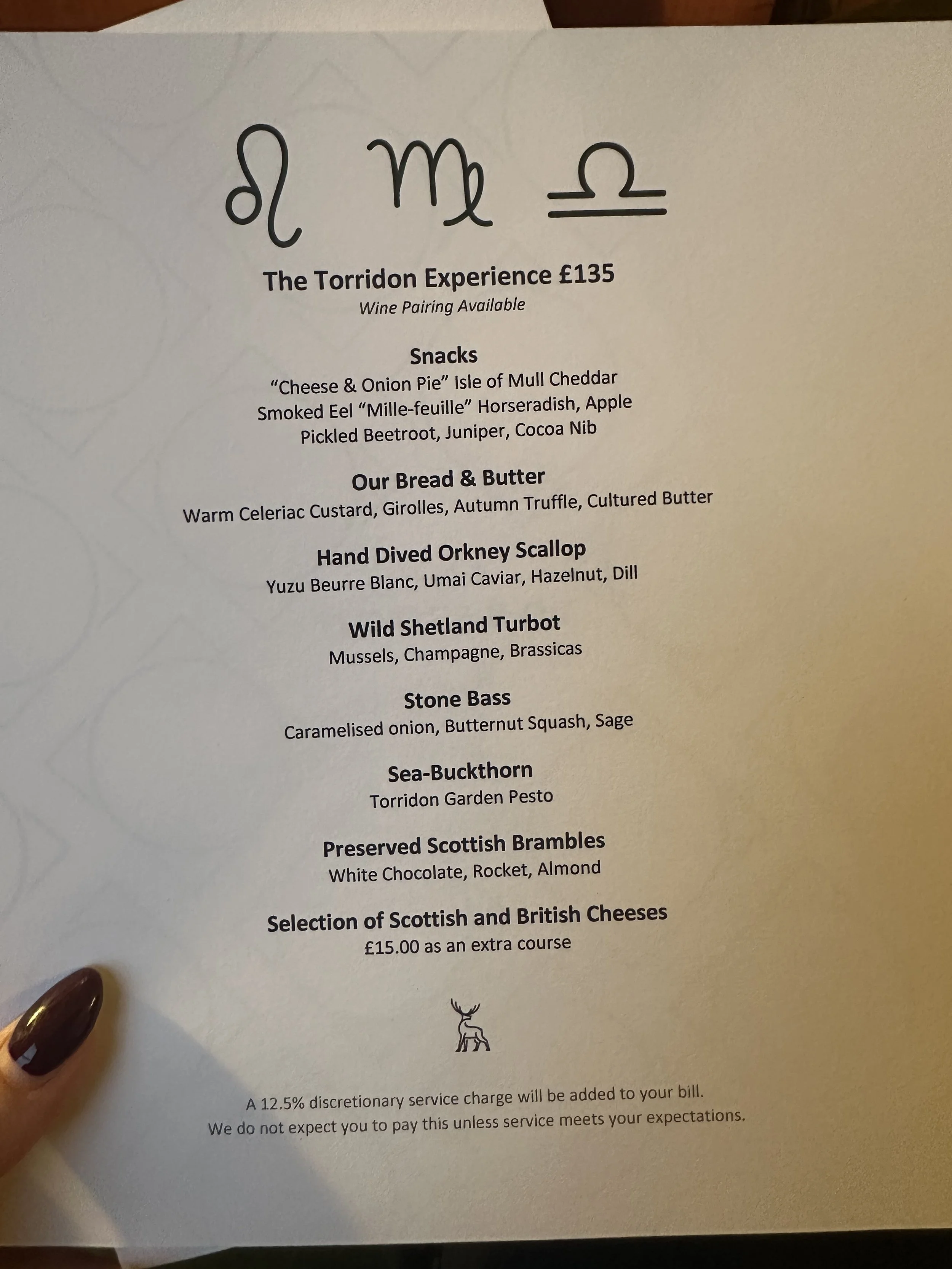 ♌ ♍ ♎

The Torridon Experience £135
Wine Pairing Available

Snacks
"Cheese & Onion Pie" Isle of Mull Cheddar
Smoked Eel "Mille-feuille" Horseradish, Apple
Pickled Beetroot, Juniper, Cocoa Nib

Our Bread & Butter
Warm Celeriac Custard, Girolles, Autumn Truffle, Cultured Butter

Hand Dived Orkney Scallop
Yuzu Beurre Blanc, Umai Caviar, Hazelnut, Dill

Wild Shetland Turbot
Mussels, Champagne, Brassicas

Stone Bass
Caramelised onion, Butternut Squash, Sage

Sea-Buckthorn
Torridon Garden Pesto

Preserved Scottish Brambles
White Chocolate, Rocket, Almond

Selection of Scottish and British Cheeses
£15.00 as an extra course

A 12.5% discretionary service charge will be added to your bill.
We do not expect you to pay this unless service meets your expectations.